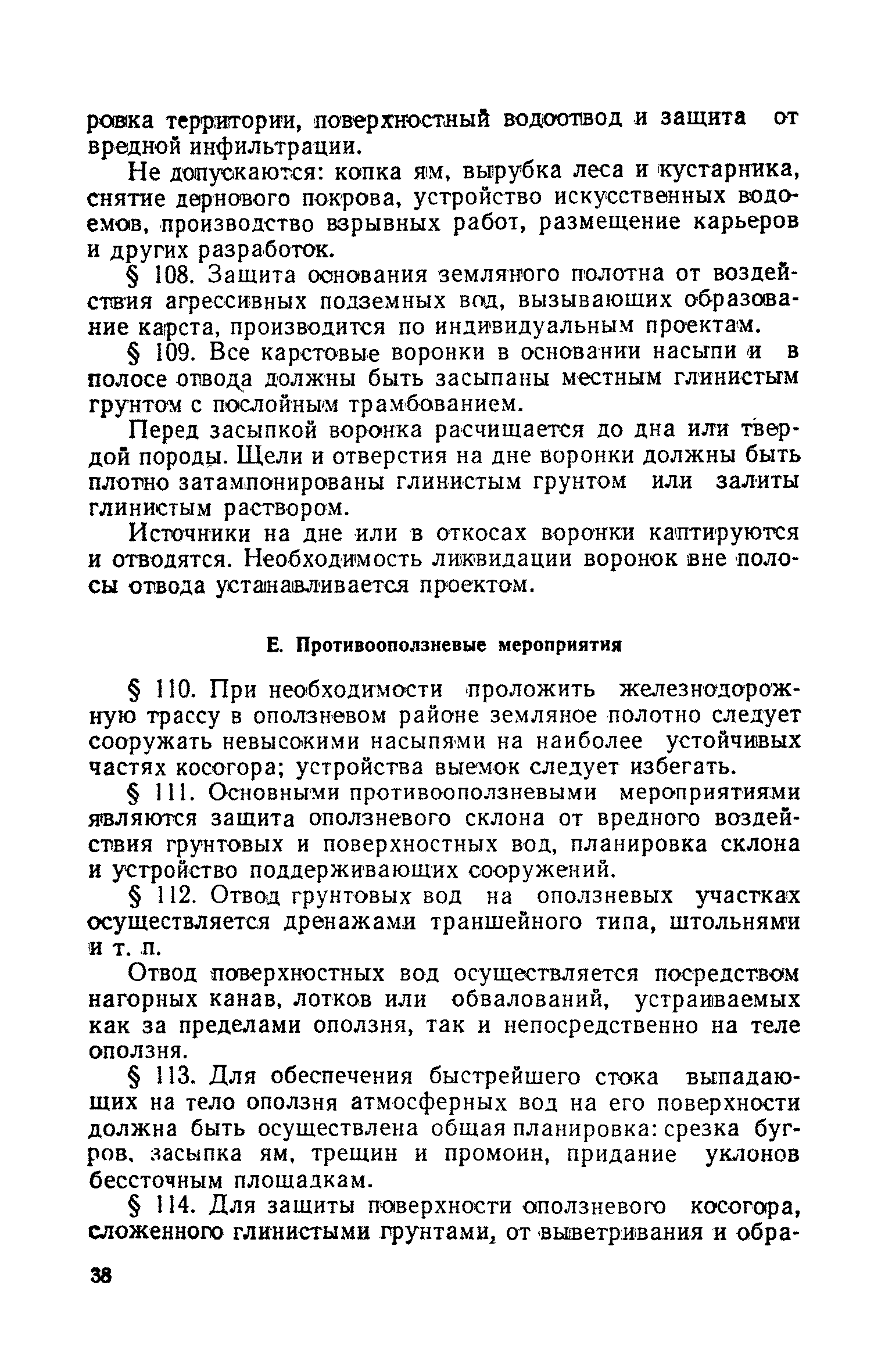 ровка территории, поверхностный водоотвод и защита от вредной инфильтрации.

Не допускаются: копка ям, вырубка леса и кустарника, снятие дернового покрова, устройство искусственных водоемов, производство взрывных работ, размещение карьеров и других разработок.

§ 108. Защита основания земляного полотна от воздействия агрессивных подземных вод, вызывающих образование карста, производится по индивидуальным проектам.

§ 109. Все карстовые воронки в основании насыпи и в полосе отвода должны быть засыпаны местным глинистым грунтом с послойным трамбованием.

Перед засыпкой воронка расчищается до дна или твердой породы. Щели и отверстия на дне воронки должны быть плотно затампонированы глинистым грунтом или залиты глинистым раствором.

Источники на дне или в откосах воронки каптируются и отводятся. Необходимость ликвидации воронок вне полосы отвода устанавливается проектом.

Е. Противооползневые мероприятия

§ 110. При необходимости проложить железнодорожную трассу в оползневом районе земляное полотно следует сооружать невысокими насыпями на наиболее устойчивых частях косогора; устройства выемок следует избегать.

§ 111. Основными противооползневыми мероприятиями являются защита оползневого склона от вредного воздействия грунтовых и поверхностных вод, планировка склона и устройство поддерживающих сооружений.

§ 112. Отвод грунтовых вод на оползневых участках осуществляется дренажами траншейного типа, штольнями и т. п.

Отвод поверхностных вод осуществляется посредством нагорных канав, лотков или обвалований, устраиваемых как за пределами оползня, так и непосредственно на теле оползня.

§ 113. Для обеспечения быстрейшего стока выпадающих на тело оползня атмосферных вод на его поверхности должна быть осуществлена общая планировка: срезка бугров, засыпка ям, трещин и промоин, придание уклонов бессточным площадкам.

§ 114. Для защиты поверхности оползневого косогора, сложенного глинистыми грунтами, от выветривания и обра-

38